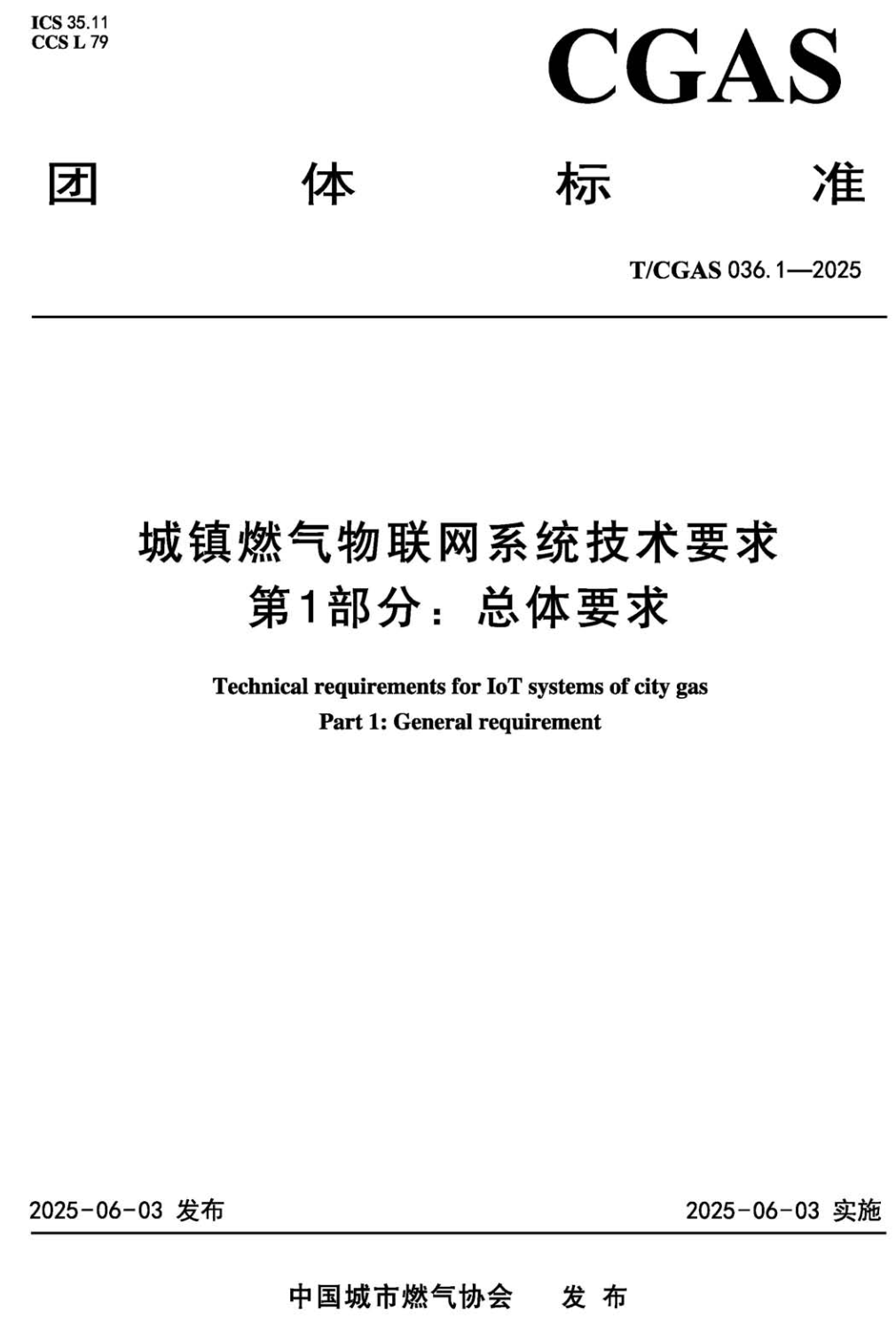 ICS 35.11
CCS L 79

CGAS

团 体 标 准

T/CGAS 036.1—2025

城镇燃气物联网系统技术要求
第1部分：总体要求

Technical requirements for IoT systems of city gas
Part 1: General requirement

2025-06-03 发布

2025-06-03 实施

中国城市燃气协会 发 布